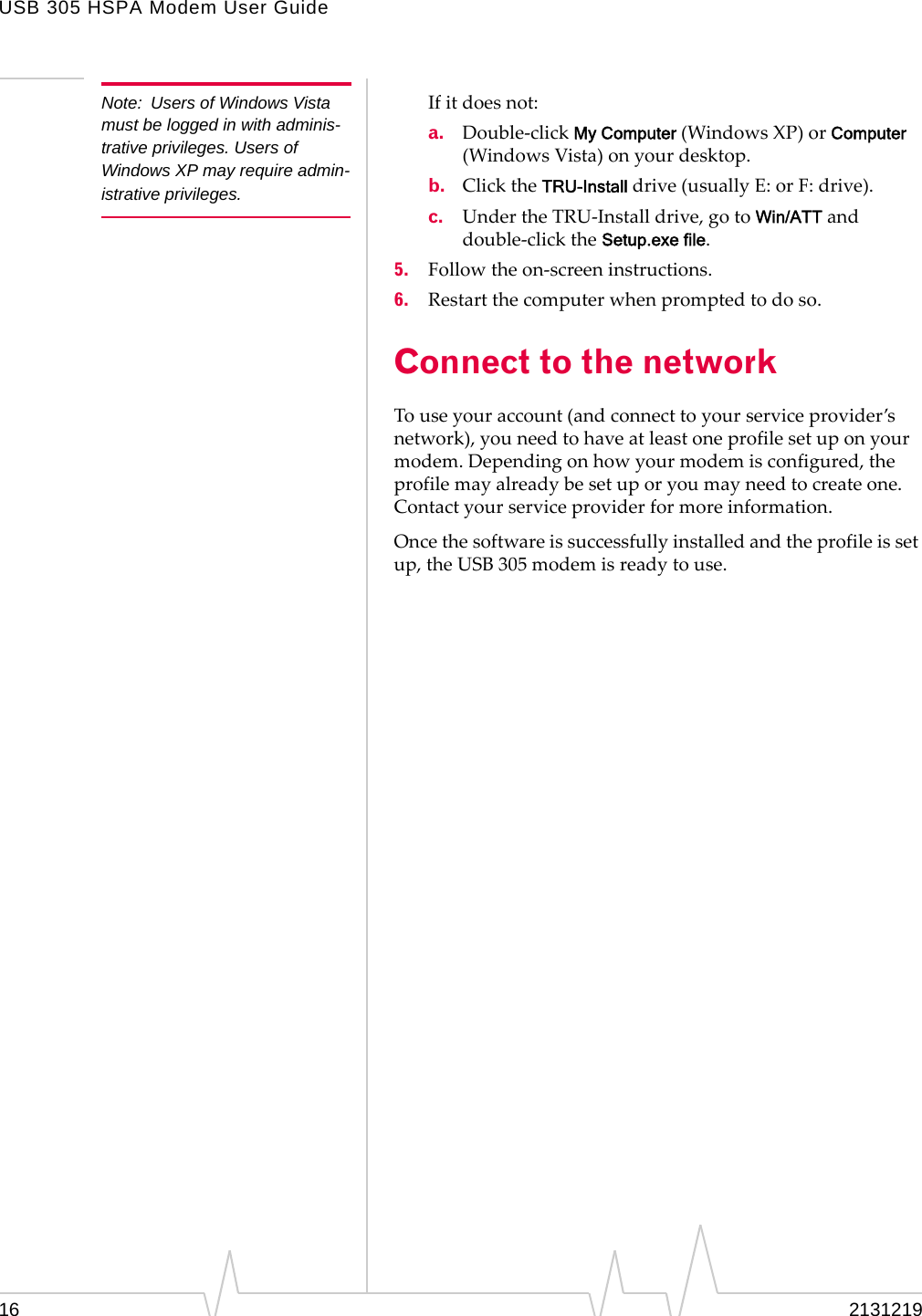 USB 305 HSPA Modem User Guide

Note: Users of Windows Vista must be logged in with administrative privileges. Users of Windows XP may require administrative privileges.

If it does not:

a. Double-click My Computer (Windows XP) or Computer (Windows Vista) on your desktop.

b. Click the TRU-Install drive (usually E: or F: drive).

c. Under the TRU-Install drive, go to Win/ATT and double-click the Setup.exe file.

5. Follow the on-screen instructions.

6. Restart the computer when prompted to do so.

Connect to the network

To use your account (and connect to your service provider's network), you need to have at least one profile set up on your modem. Depending on how your modem is configured, the profile may already be set up or you may need to create one. Contact your service provider for more information.

Once the software is successfully installed and the profile is set up, the USB 305 modem is ready to use.

16

2131219